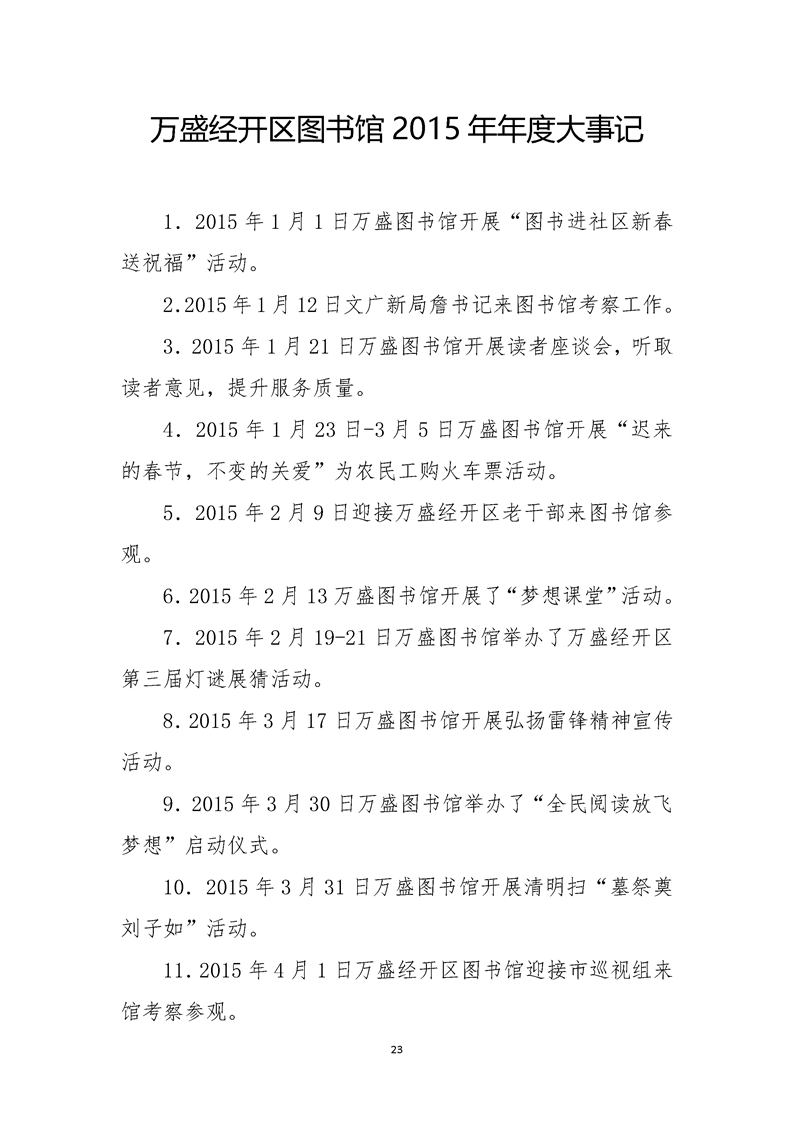 万盛经开区图书馆 2015 年年度大事记

1. 2015 年 1 月 1 日万盛图书馆开展“图书进社区新春送祝福”活动。

2.2015 年 1 月 12 日文广新局詹书记来图书馆考察工作。

3. 2015 年 1 月 21 日万盛图书馆开展读者座谈会，听取读者意见，提升服务质量。

4. 2015 年 1 月 23 日-3 月 5 日万盛图书馆开展“迟来的春节，不变的关爱”为农民工购火车票活动。

5. 2015 年 2 月 9 日迎接万盛经开区老干部来图书馆参观。

6. 2015 年 2 月 13 万盛图书馆开展了“梦想课堂”活动。

7. 2015 年 2 月 19-21 日万盛图书馆举办了万盛经开区第三届灯谜展猜活动。

8. 2015 年 3 月 17 日万盛图书馆开展弘扬雷锋精神宣传活动。

9. 2015 年 3 月 30 日万盛图书馆举办了“全民阅读放飞梦想”启动仪式。

10. 2015 年 3 月 31 日万盛图书馆开展清明扫“墓祭奠刘子如”活动。

11. 2015 年 4 月 1 日万盛经开区图书馆迎接市巡视组来馆考察参观。

23